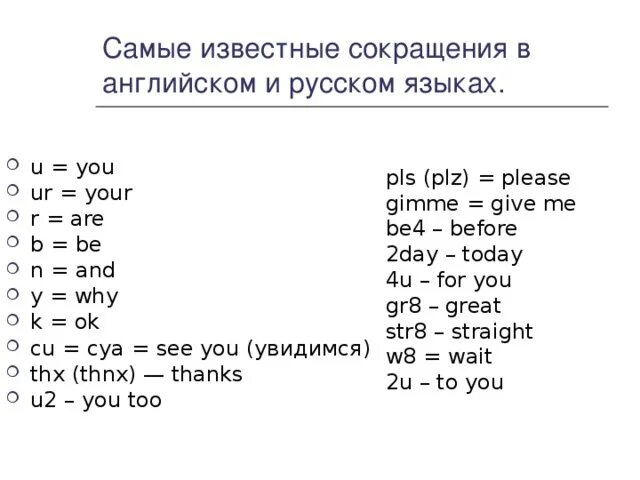 Самые известные сокращения в английском и русском языках.

u = you
ur = your
r = are
b = be
n = and
y = why
k = ok
cu = cya = see you (увидимся)
thx (thnx) — thanks
u2 – you too

pls (plz) = please
gimme = give me
be4 – before
2day – today
4u – for you
gr8 – great
str8 – straight
w8 = wait
2u – to you